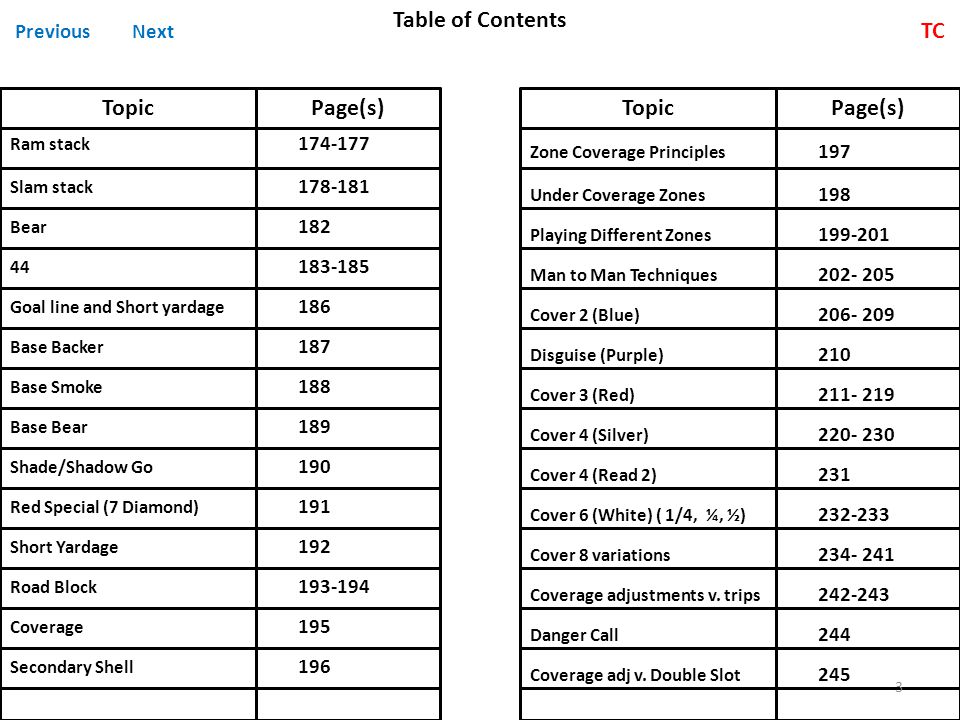 Previous Next

Table of Contents

TC

| Topic | Page(s) |
|---|---|
| Ram stack | 174-177 |
| Slam stack | 178-181 |
| Bear | 182 |
| 44 | 183-185 |
| Goal line and Short yardage | 186 |
| Base Backer | 187 |
| Base Smoke | 188 |
| Base Bear | 189 |
| Shade/Shadow Go | 190 |
| Red Special (7 Diamond) | 191 |
| Short Yardage | 192 |
| Road Block | 193-194 |
| Coverage | 195 |
| Secondary Shell | 196 |
| | |

| Topic | Page(s) |
|---|---|
| Zone Coverage Principles | 197 |
| Under Coverage Zones | 198 |
| Playing Different Zones | 199-201 |
| Man to Man Techniques | 202- 205 |
| Cover 2 (Blue) | 206- 209 |
| Disguise (Purple) | 210 |
| Cover 3 (Red) | 211- 219 |
| Cover 4 (Silver) | 220- 230 |
| Cover 4 (Read 2) | 231 |
| Cover 6 (White) ( 1/4, ¼, ½) | 232-233 |
| Cover 8 variations | 234- 241 |
| Coverage adjustments v. trips | 242-243 |
| Danger Call | 244 |
| Coverage adj v. Double Slot | 245 |
| | |

3